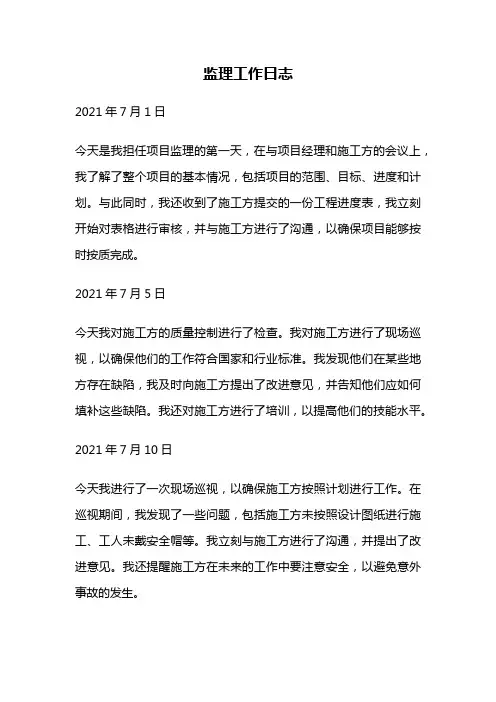 监理工作日志

2021 年 7 月 1 日

今天是我担任项目监理的第一天，在与项目经理和施工方的会议上，我了解了整个项目的基本情况，包括项目的范围、目标、进度和计划。与此同时，我还收到了施工方提交的一份工程进度表，我立刻开始对表格进行审核，并与施工方进行了沟通，以确保项目能够按时按质完成。

2021 年 7 月 5 日

今天我对施工方的质量控制进行了检查。我对施工方进行了现场巡视，以确保他们的工作符合国家和行业标准。我发现他们在某些地方存在缺陷，我及时向施工方提出了改进意见，并告知他们应如何填补这些缺陷。我还对施工方进行了培训，以提高他们的技能水平。

2021 年 7 月 10 日

今天我进行了一次现场巡视，以确保施工方按照计划进行工作。在巡视期间，我发现了一些问题，包括施工方未按照设计图纸进行施工、工人未戴安全帽等。我立刻与施工方进行了沟通，并提出了改进意见。我还提醒施工方在未来的工作中要注意安全，以避免意外事故的发生。